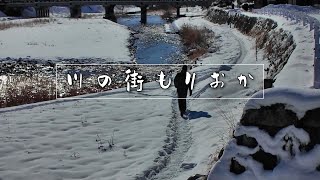 川の街もりおか